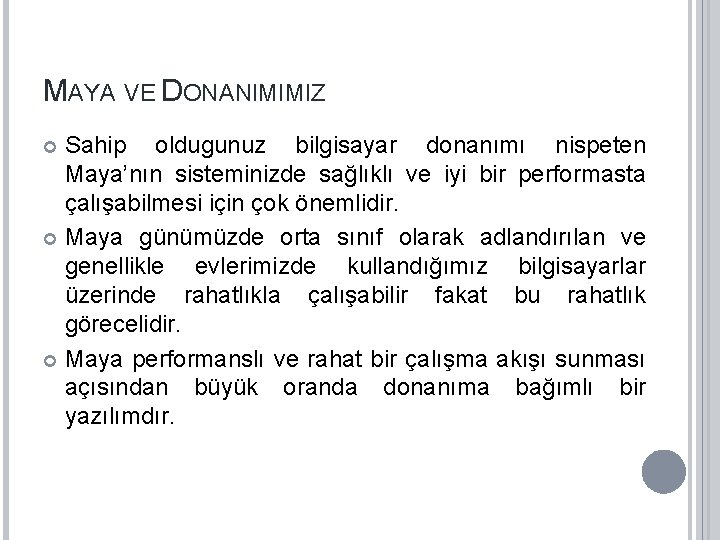 MAYA VE DONANIMIMIZ

Sahip oldugunuz bilgisayar donanımı nispeten Maya'nın sisteminizde sağlıklı ve iyi bir performasta çalışabilmesi için çok önemlidir.

Maya günümüzde orta sınıf olarak adlandırılan ve genellikle evlerimizde kullandığımız bilgisayarlar üzerinde rahatlıkla çalışabilir fakat bu rahatlık görecelidir.

Maya performanslı ve rahat bir çalışma akışı sunması açısından büyük oranda donanıma bağımlı bir yazılımdır.